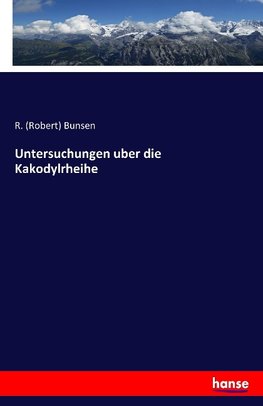 R. (Robert) Bunsen

Untersuchungen uber die Kakodylrheihe

hanse